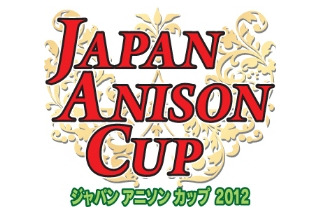 JAPAN
ANISON
CUP
ジャパン アニソン カップ 2012